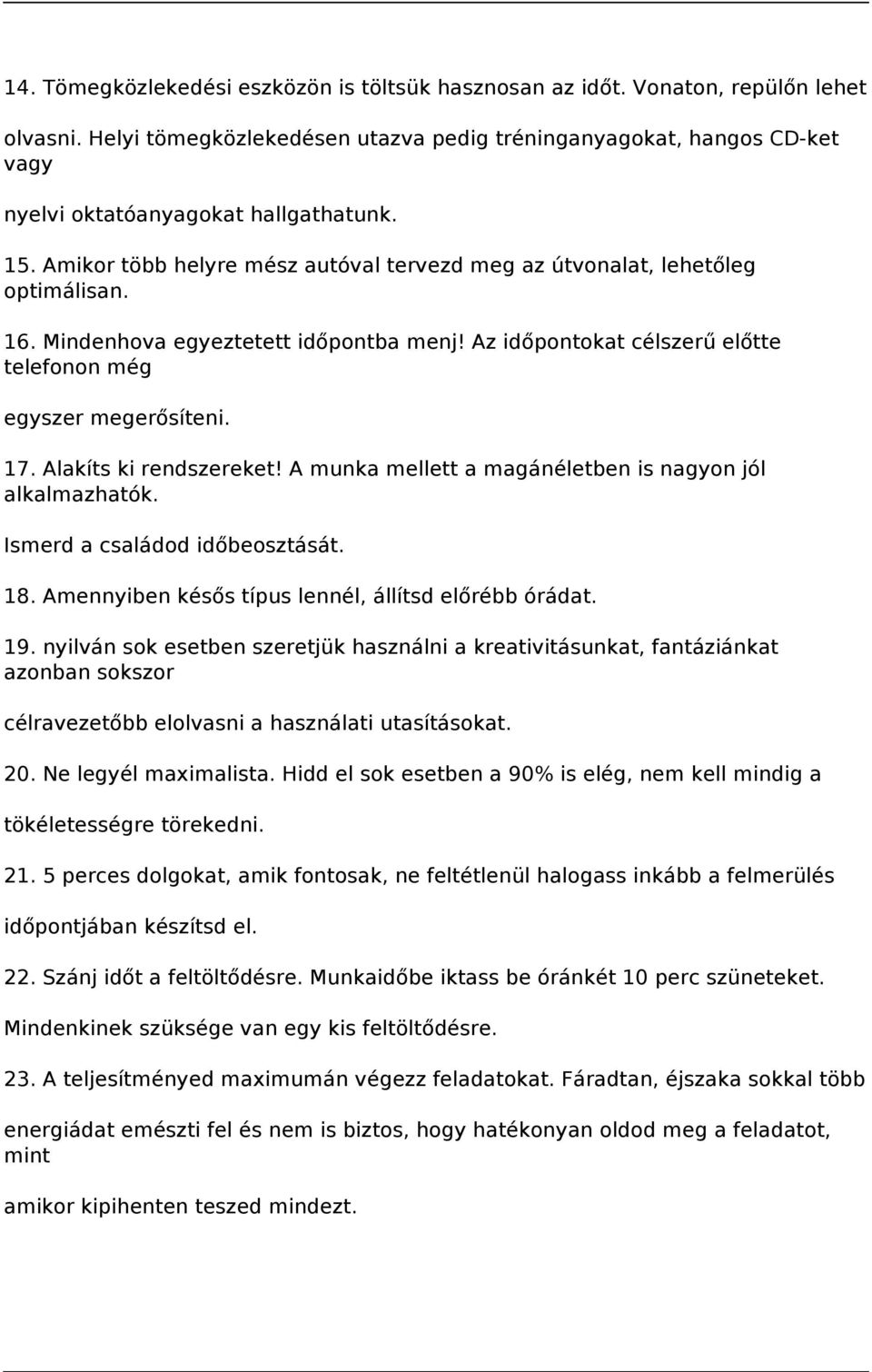 14. Tömegközlekedési eszközön is töltsük hasznosan az időt. Vonaton, repülőn lehet olvasni. Helyi tömegközlekedésen utazva pedig tréninganyagokat, hangos CD-ket vagy

nyelvi oktatóanyagokat hallgathatunk.

15. Amikor több helyre mész autóval tervezd meg az útvonalat, lehetőleg optimálisan.

16. Mindenhova egyeztetett időpontba menj! Az időpontokat célszerű előtte telefonon még

egyszer megerősíteni.

17. Alakíts ki rendszereket! A munka mellett a magánéletben is nagyon jól alkalmazhatók.

Ismerd a családod időbeosztását.

18. Amennyiben késős típus lennél, állítsd előrébb órádat.

19. nyilván sok esetben szeretjük használni a kreativitásunkat, fantáziánkat azonban sokszor

célravezetőbb elolvasni a használati utasításokat.

20. Ne legyél maximalista. Hidd el sok esetben a 90% is elég, nem kell mindig a

tökéletességre törekedni.

21. 5 perces dolgokat, amik fontosak, ne feltétlenül halogass inkább a felmerülés

időpontjában készítsd el.

22. Szánj időt a feltöltődésre. Munkaidőbe iktass be óránkét 10 perc szüneteket.

Mindenkinek szüksége van egy kis feltöltődésre.

23. A teljesítményed maximumán végezz feladatokat. Fáradtan, éjszaka sokkal több

energiádat emészti fel és nem is biztos, hogy hatékonyan oldod meg a feladatot, mint

amikor kipihenten teszed mindezt.